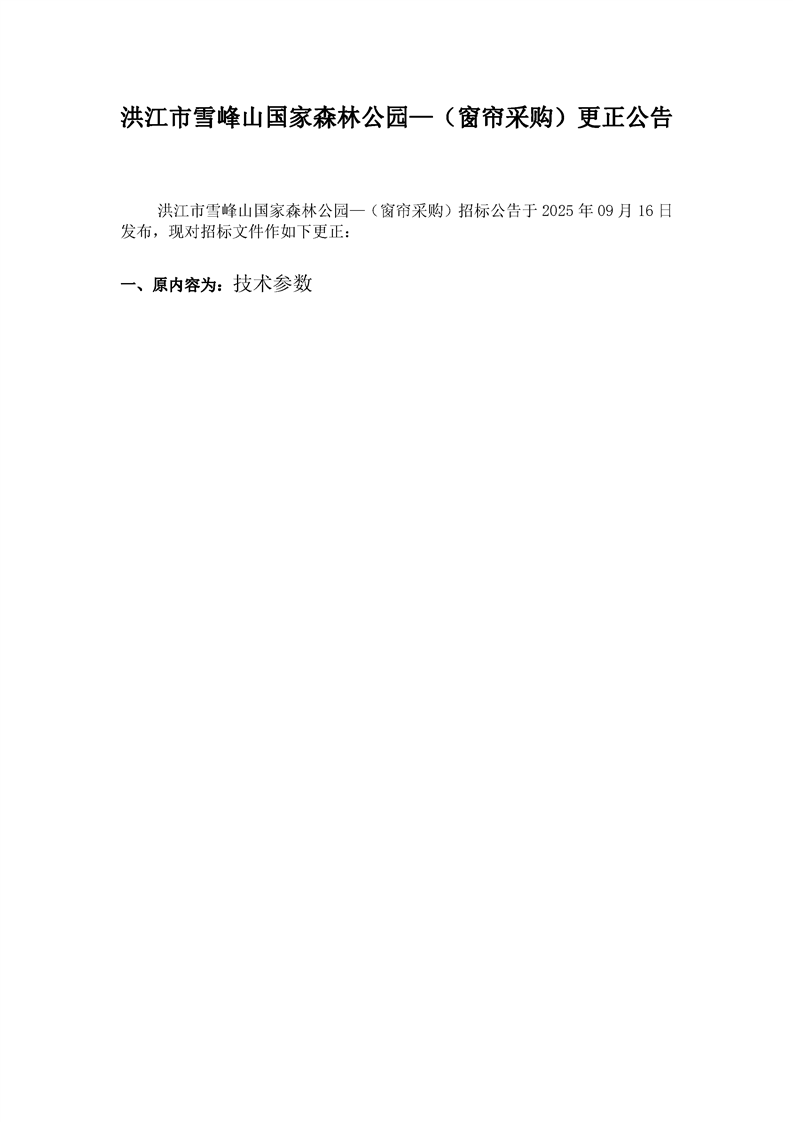 洪江市雪峰山国家森林公园—（窗帘采购）更正公告

洪江市雪峰山国家森林公园—（窗帘采购）招标公告于2025年09月16日发布，现对招标文件作如下更正：

一、原内容为：技术参数